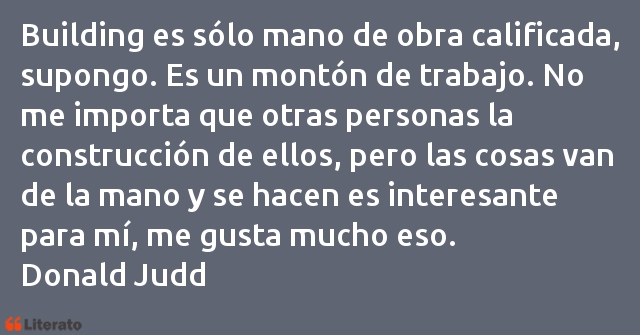 Building es sólo mano de obra calificada, supongo. Es un montón de trabajo. No me importa que otras personas la construcción de ellos, pero las cosas van de la mano y se hacen es interesante para mí, me gusta mucho eso.
Donald Judd

Literato